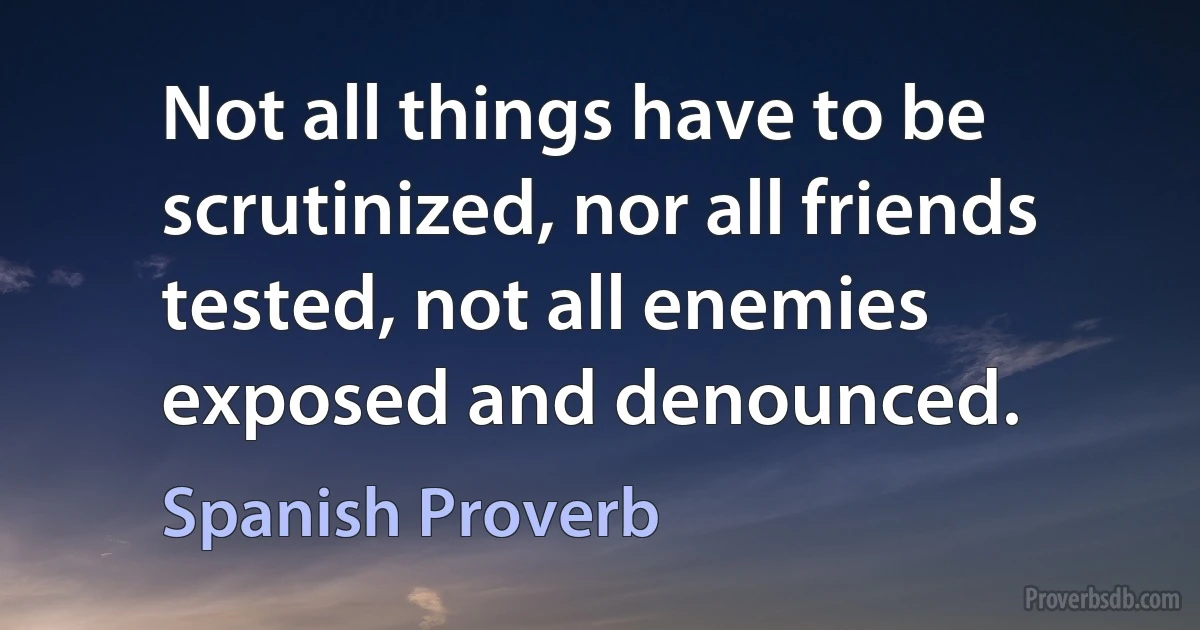 Not all things have to be scrutinized, nor all friends tested, not all enemies exposed and denounced.

Spanish Proverb

Proverbsdb.com